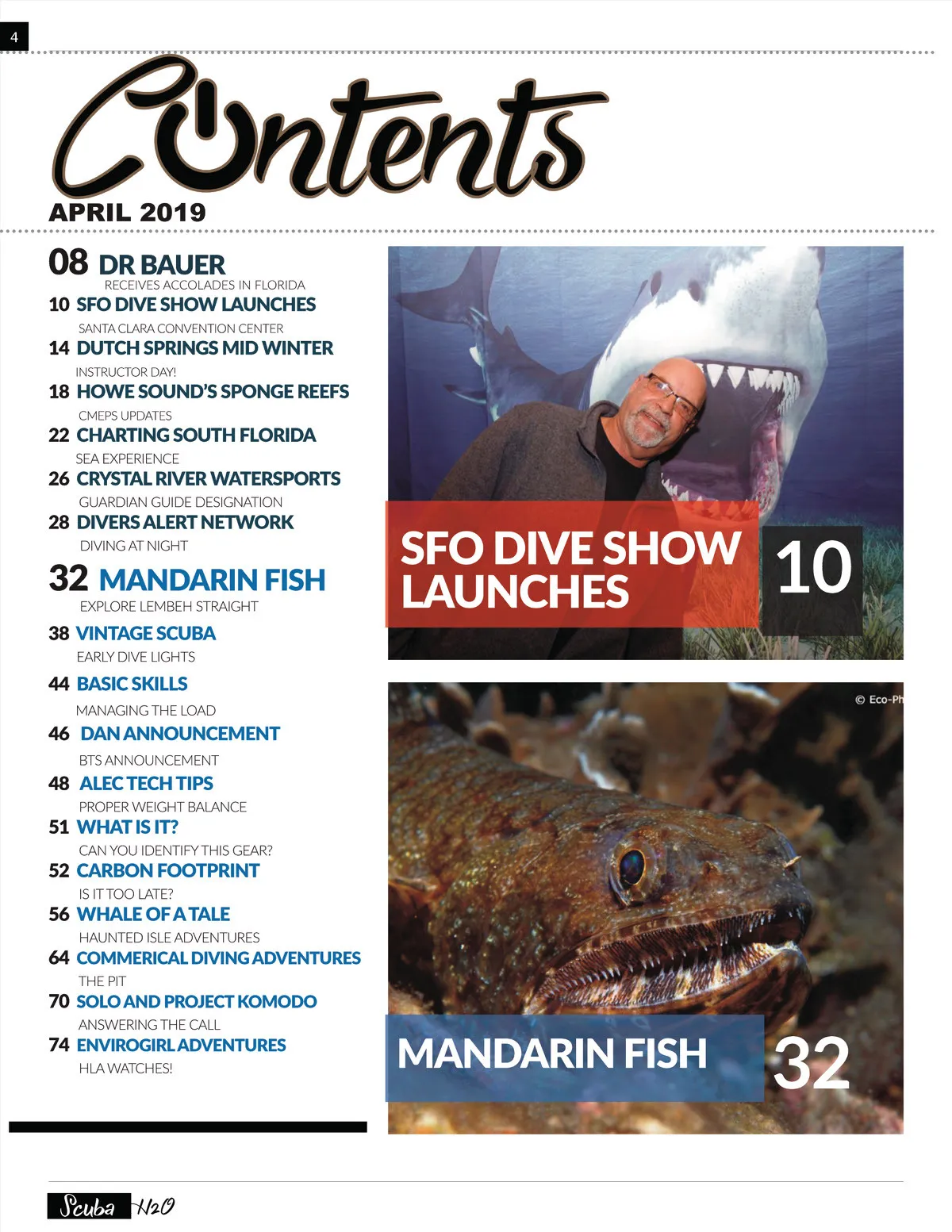 4

Contents
APRIL 2019

08 DR BAUER
RECEIVES ACCOLADES IN FLORIDA
10 SFO DIVE SHOW LAUNCHES
SANTA CLARA CONVENTION CENTER
14 DUTCH SPRINGS MID WINTER
INSTRUCTOR DAY!
18 HOWE SOUND'S SPONGE REEFS
CMEPS UPDATES
22 CHARTING SOUTH FLORIDA
SEA EXPERIENCE
26 CRYSTAL RIVER WATERSPORTS
GUARDIAN GUIDE DESIGNATION
28 DIVERS ALERT NETWORK
DIVING AT NIGHT
32 MANDARIN FISH
EXPLORE LEMBEH STRAIGHT
38 VINTAGE SCUBA
EARLY DIVE LIGHTS
44 BASIC SKILLS
MANAGING THE LOAD
46 DAN ANNOUNCEMENT
BTS ANNOUNCEMENT
48 ALEC TECH TIPS
PROPER WEIGHT BALANCE
51 WHAT IS IT?
CAN YOU IDENTIFY THIS GEAR?
52 CARBON FOOTPRINT
IS IT TOO LATE?
56 WHALE OF A TALE
HAUNTED ISLE ADVENTURES
64 COMMERICAL DIVING ADVENTURES
THE PIT
70 SOLO AND PROJECT KOMODO
ANSWERING THE CALL
74 ENVIROGIRL ADVENTURES
HLA WATCHES!

SFO DIVE SHOW LAUNCHES 10

© Eco-Ph

MANDARIN FISH 32

Scuba H2O